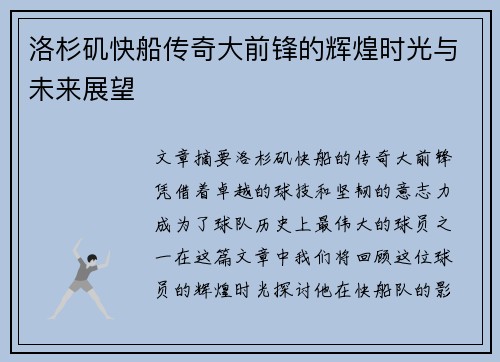 洛杉矶快船传奇大前锋的辉煌时光与未来展望

文章摘要洛杉矶快船的传奇大前锋凭借着卓越的球技和坚韧的意志力成为了球队历史上最伟大的球员之一在这篇文章中我们将回顾这位球员的辉煌时光探讨他在快船队的影